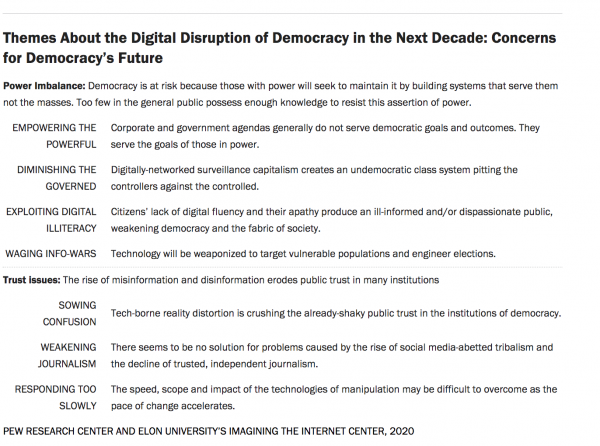 Themes About the Digital Disruption of Democracy in the Next Decade: Concerns for Democracy's Future

Power Imbalance: Democracy is at risk because those with power will seek to maintain it by building systems that serve them not the masses. Too few in the general public possess enough knowledge to resist this assertion of power.

| | |
|---|---|
| EMPOWERING THE POWERFUL | Corporate and government agendas generally do not serve democratic goals and outcomes. They serve the goals of those in power. |
| DIMINISHING THE GOVERNED | Digitally-networked surveillance capitalism creates an undemocratic class system pitting the controllers against the controlled. |
| EXPLOITING DIGITAL ILLITERACY | Citizens' lack of digital fluency and their apathy produce an ill-informed and/or dispassionate public, weakening democracy and the fabric of society. |
| WAGING INFO-WARS | Technology will be weaponized to target vulnerable populations and engineer elections. |

Trust issues: The rise of misinformation and disinformation erodes public trust in many institutions

| | |
|---|---|
| SOWING CONFUSION | Tech-borne reality distortion is crushing the already-shaky public trust in the institutions of democracy. |
| WEAKENING JOURNALISM | There seems to be no solution for problems caused by the rise of social media-abetted tribalism and the decline of trusted, independent journalism. |
| RESPONDING TOO SLOWLY | The speed, scope and impact of the technologies of manipulation may be difficult to overcome as the pace of change accelerates. |

PEW RESEARCH CENTER AND ELON UNIVERSITY'S IMAGINING THE INTERNET CENTER, 2020